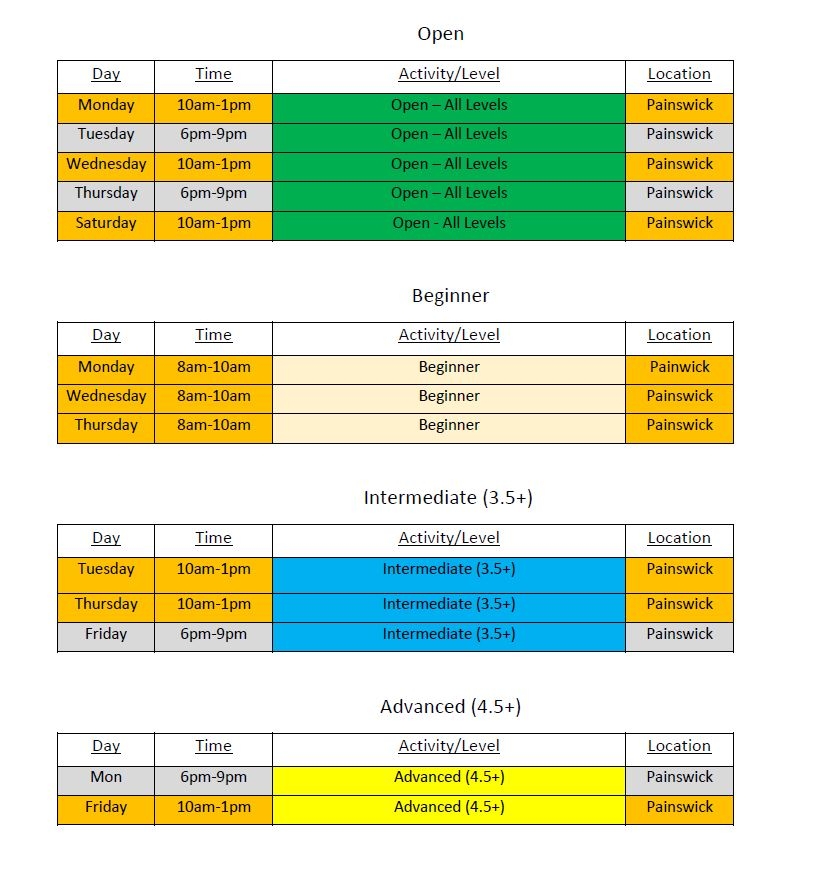 Open

| Day | Time | Activity/Level | Location |
|---|---|---|---|
| Monday | 10am-1pm | Open – All Levels | Painswick |
| Tuesday | 6pm-9pm | Open – All Levels | Painswick |
| Wednesday | 10am-1pm | Open – All Levels | Painswick |
| Thursday | 6pm-9pm | Open – All Levels | Painswick |
| Saturday | 10am-1pm | Open - All Levels | Painswick |

Beginner

| Day | Time | Activity/Level | Location |
|---|---|---|---|
| Monday | 8am-10am | Beginner | Painwick |
| Wednesday | 8am-10am | Beginner | Painswick |
| Thursday | 8am-10am | Beginner | Painswick |

Intermediate (3.5+)

| Day | Time | Activity/Level | Location |
|---|---|---|---|
| Tuesday | 10am-1pm | Intermediate (3.5+) | Painswick |
| Thursday | 10am-1pm | Intermediate (3.5+) | Painswick |
| Friday | 6pm-9pm | Intermediate (3.5+) | Painswick |

Advanced (4.5+)

| Day | Time | Activity/Level | Location |
|---|---|---|---|
| Mon | 6pm-9pm | Advanced (4.5+) | Painswick |
| Friday | 10am-1pm | Advanced (4.5+) | Painswick |